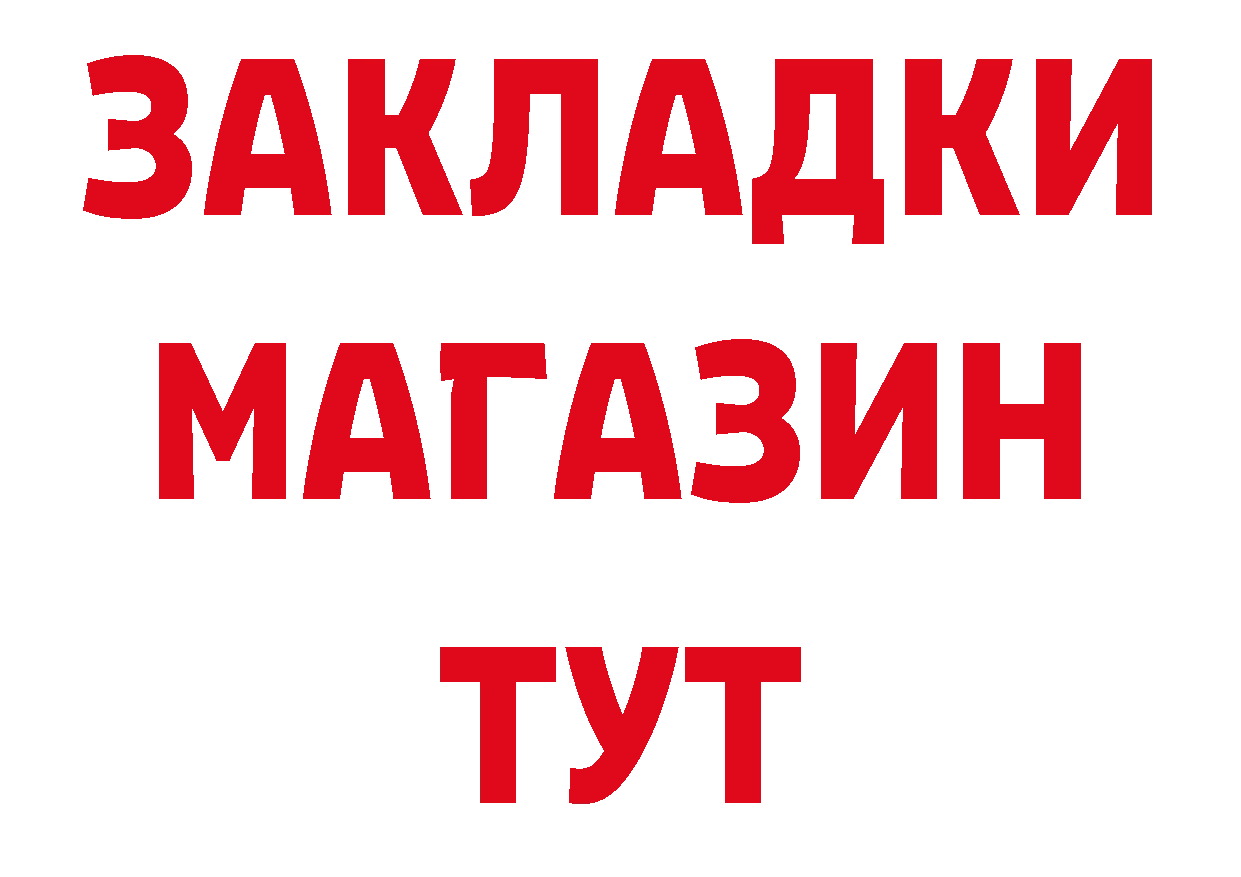 ЗАКЛАДКИ
МАГАЗИН
ТУТ